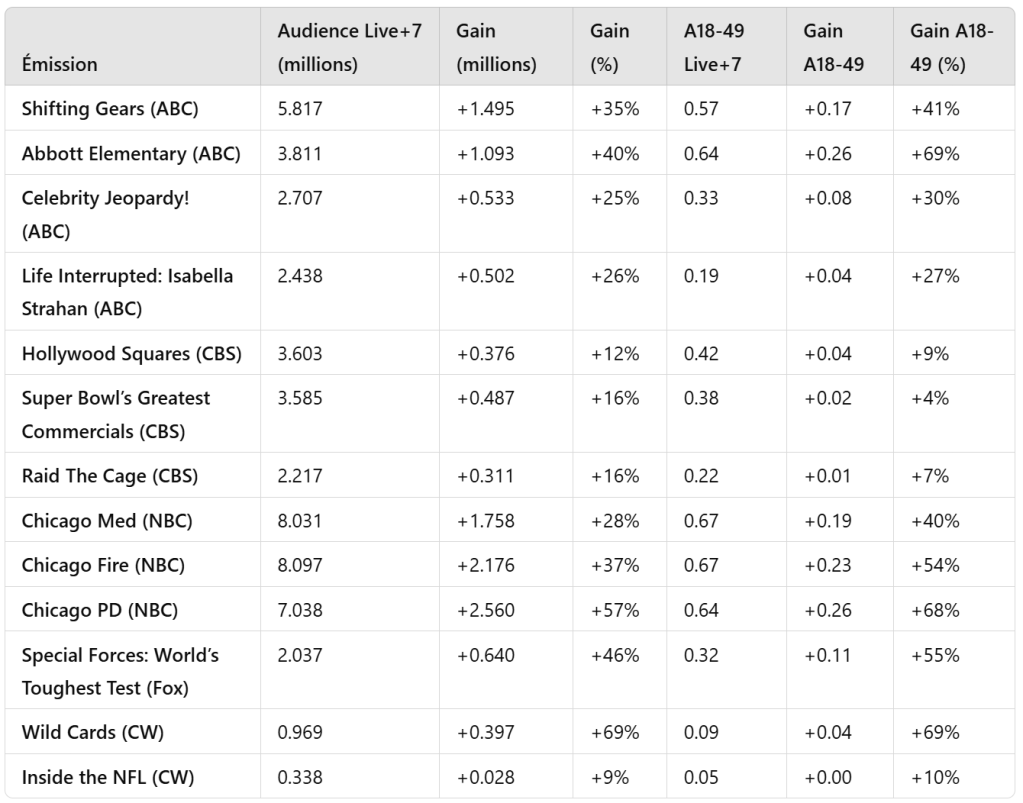 | Émission | Audience Live+7 (millions) | Gain (millions) | Gain (%) | A18-49 Live+7 | Gain A18-49 | Gain A18-49 (%) |
|---|---|---|---|---|---|---|
| Shifting Gears (ABC) | 5.817 | +1.495 | +35% | 0.57 | +0.17 | +41% |
| Abbott Elementary (ABC) | 3.811 | +1.093 | +40% | 0.64 | +0.26 | +69% |
| Celebrity Jeopardy! (ABC) | 2.707 | +0.533 | +25% | 0.33 | +0.08 | +30% |
| Life Interrupted: Isabella Strahan (ABC) | 2.438 | +0.502 | +26% | 0.19 | +0.04 | +27% |
| Hollywood Squares (CBS) | 3.603 | +0.376 | +12% | 0.42 | +0.04 | +9% |
| Super Bowl's Greatest Commercials (CBS) | 3.585 | +0.487 | +16% | 0.38 | +0.02 | +4% |
| Raid The Cage (CBS) | 2.217 | +0.311 | +16% | 0.22 | +0.01 | +7% |
| Chicago Med (NBC) | 8.031 | +1.758 | +28% | 0.67 | +0.19 | +40% |
| Chicago Fire (NBC) | 8.097 | +2.176 | +37% | 0.67 | +0.23 | +54% |
| Chicago PD (NBC) | 7.038 | +2.560 | +57% | 0.64 | +0.26 | +68% |
| Special Forces: World's Toughest Test (Fox) | 2.037 | +0.640 | +46% | 0.32 | +0.11 | +55% |
| Wild Cards (CW) | 0.969 | +0.397 | +69% | 0.09 | +0.04 | +69% |
| Inside the NFL (CW) | 0.338 | +0.028 | +9% | 0.05 | +0.00 | +10% |